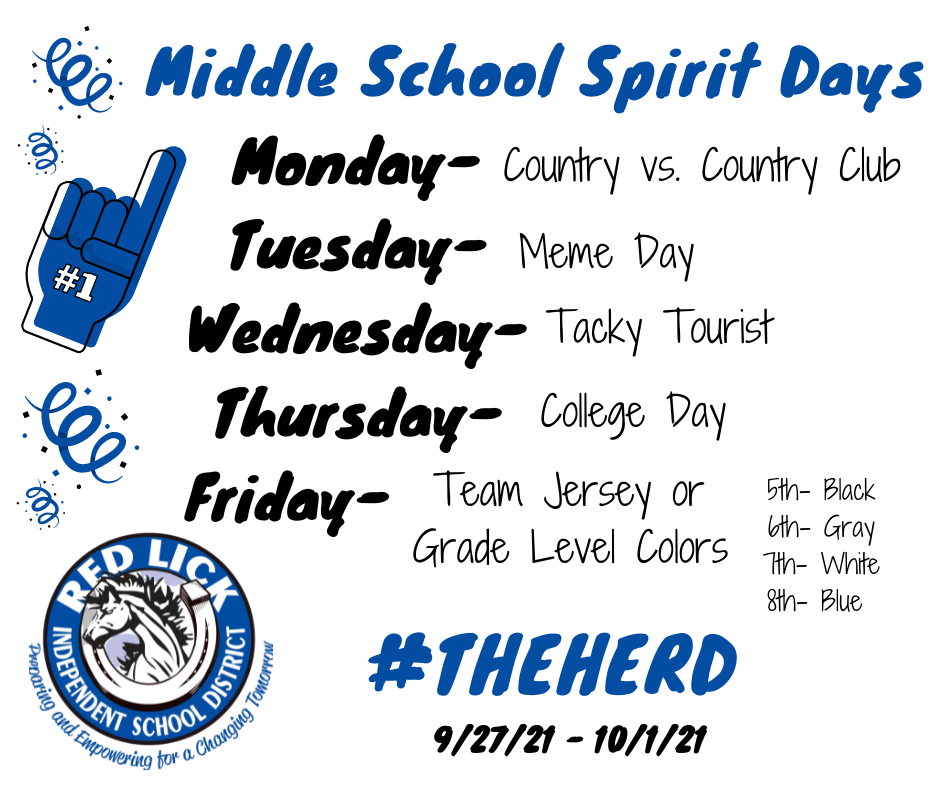 Middle School Spirit Days

#1

Monday- Country vs. Country Club

Tuesday- Meme Day

Wednesday- Tacky Tourist

Thursday- College Day

Friday- Team Jersey or Grade Level Colors

5th- Black
6th- Gray
7th- White
8th- Blue

RED LICK
INDEPENDENT SCHOOL DISTRICT
Preparing and Empowering for a Changing Tomorrow

#THEHERD

9/27/21 - 10/1/21